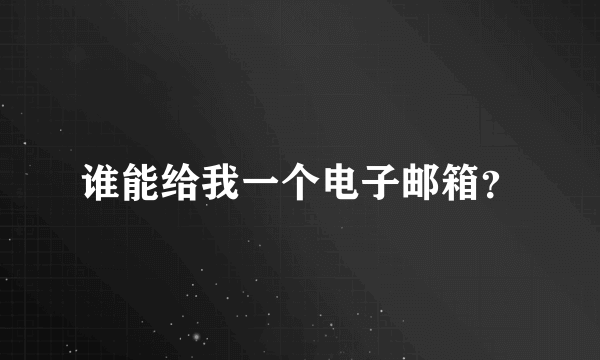 谁能给我一个电子邮箱?